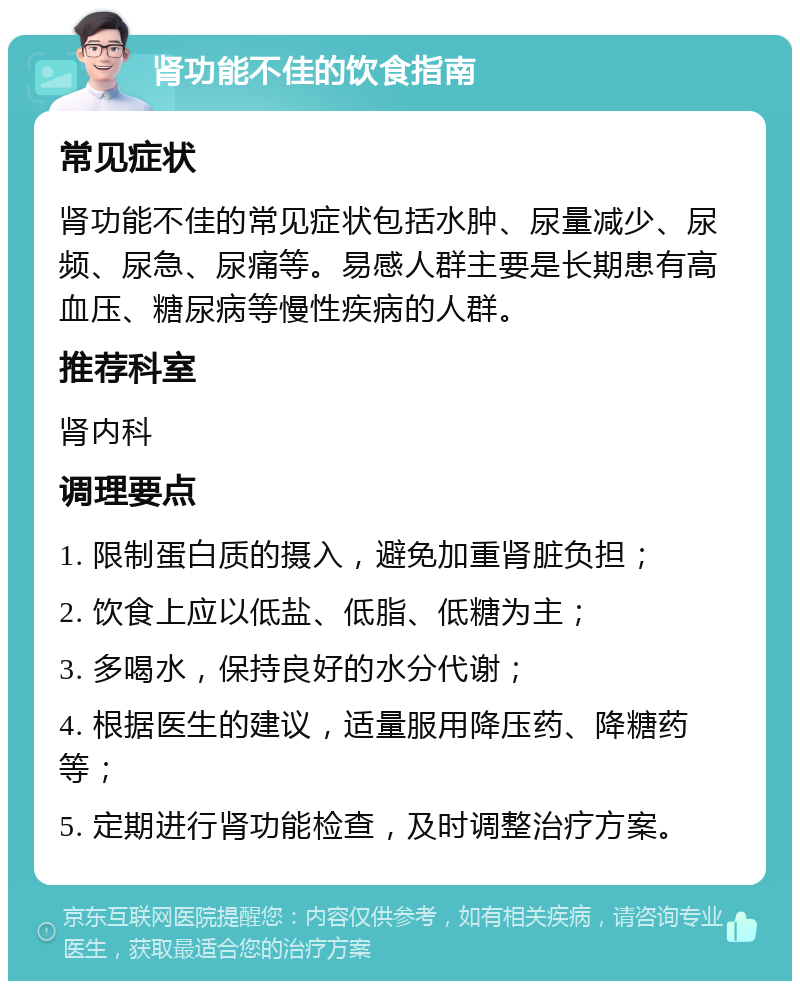 肾功能不佳的饮食指南

常见症状

肾功能不佳的常见症状包括水肿、尿量减少、尿频、尿急、尿痛等。易感人群主要是长期患有高血压、糖尿病等慢性疾病的人群。

推荐科室

肾内科

调理要点

1. 限制蛋白质的摄入，避免加重肾脏负担；

2. 饮食上应以低盐、低脂、低糖为主；

3. 多喝水，保持良好的水分代谢；

4. 根据医生的建议，适量服用降压药、降糖药等；

5. 定期进行肾功能检查，及时调整治疗方案。

京东互联网医院提醒您：内容仅供参考，如有相关疾病，请咨询专业医生，获取最适合您的治疗方案